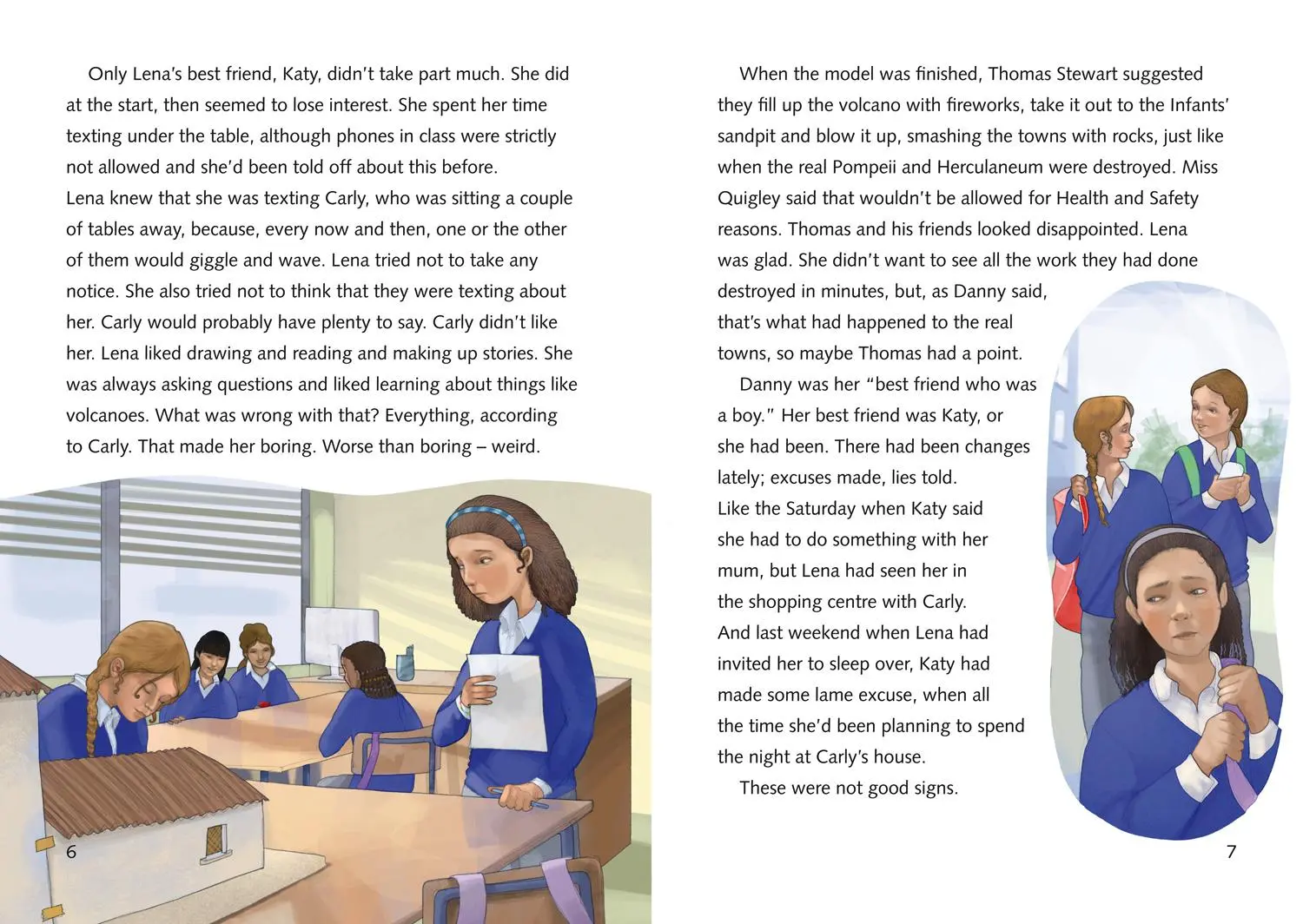 Only Lena's best friend, Katy, didn't take part much. She did at the start, then seemed to lose interest. She spent her time texting under the table, although phones in class were strictly not allowed and she'd been told off about this before.

Lena knew that she was texting Carly, who was sitting a couple of tables away, because, every now and then, one or the other of them would giggle and wave. Lena tried not to take any notice. She also tried not to think that they were texting about her. Carly would probably have plenty to say. Carly didn't like her. Lena liked drawing and reading and making up stories. She was always asking questions and liked learning about things like volcanoes. What was wrong with that? Everything, according to Carly. That made her boring. Worse than boring – weird.

6

When the model was finished, Thomas Stewart suggested they fill up the volcano with fireworks, take it out to the Infants' sandpit and blow it up, smashing the towns with rocks, just like when the real Pompeii and Herculaneum were destroyed. Miss Quigley said that wouldn't be allowed for Health and Safety reasons. Thomas and his friends looked disappointed. Lena was glad. She didn't want to see all the work they had done destroyed in minutes, but, as Danny said, that's what had happened to the real towns, so maybe Thomas had a point.

Danny was her "best friend who was a boy." Her best friend was Katy, or she had been. There had been changes lately; excuses made, lies told.

Like the Saturday when Katy said she had to do something with her mum, but Lena had seen her in the shopping centre with Carly. And last weekend when Lena had invited her to sleep over, Katy had made some lame excuse, when all the time she'd been planning to spend the night at Carly's house.

These were not good signs.

7